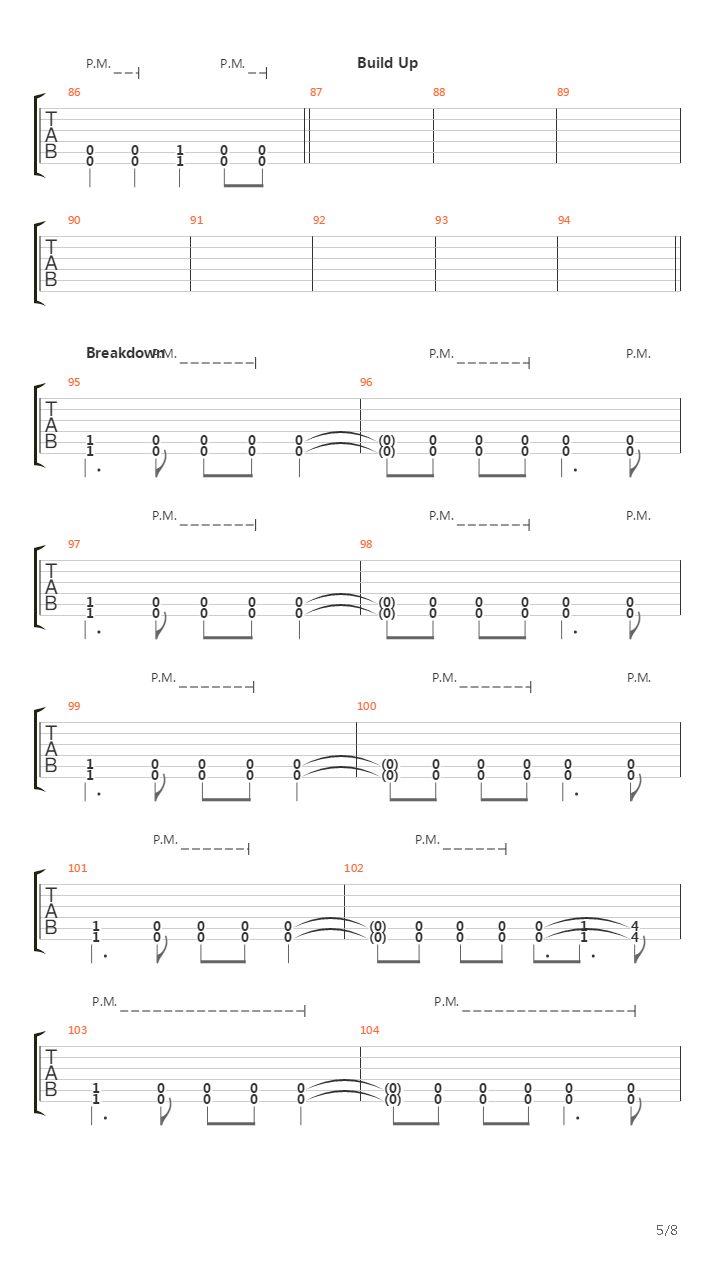 P.M.

P.M.

Build Up

86

87

88

89

T
A
B

0 0 1 0 0
0 0 1 0 0

90

91

92

93

94

T
A
B

Breakdown

P.M.

P.M.

P.M.

95

96

T
A
B

1 0 0 0 0 (0) 0 0 0 0 0
1 0 0 0 0 (0) 0 0 0 0 0

P.M.

P.M.

P.M.

97

98

T
A
B

1 0 0 0 0 (0) 0 0 0 0 0
1 0 0 0 0 (0) 0 0 0 0 0

P.M.

P.M.

P.M.

99

100

T
A
B

1 0 0 0 0 (0) 0 0 0 0 0
1 0 0 0 0 (0) 0 0 0 0 0

P.M.

P.M.

101

102

T
A
B

1 0 0 0 0 (0) 0 0 0 0 1 4
1 0 0 0 0 (0) 0 0 0 0 1 4

P.M.

P.M.

103

104

T
A
B

1 0 0 0 0 (0) 0 0 0 0 0
1 0 0 0 0 (0) 0 0 0 0 0

5/8